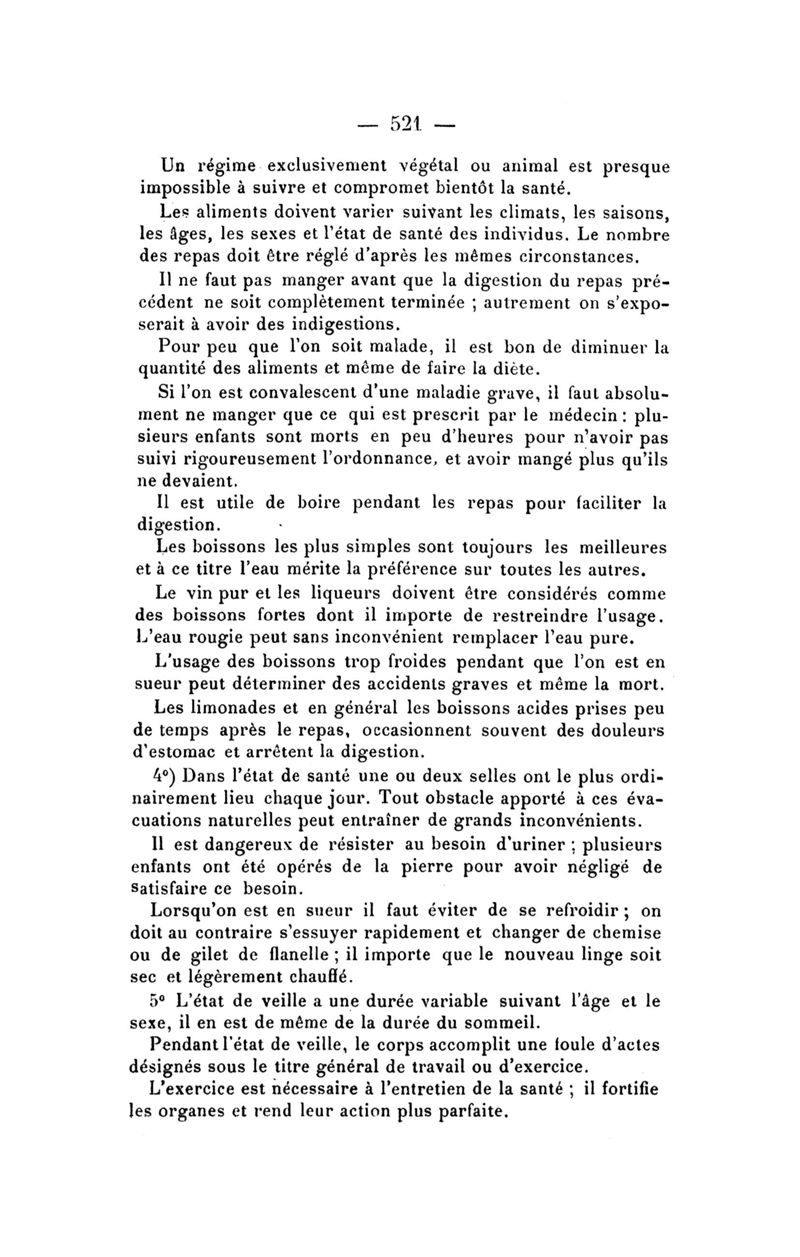 — 521 —

Un régime exclusivement végétal ou animal est presque impossible à suivre et compromet bientôt la santé.

Les aliments doivent varier suivant les climats, les saisons, les âges, les sexes et l'état de santé des individus. Le nombre des repas doit être réglé d'après les mêmes circonstances.

Il ne faut pas manger avant que la digestion du repas précédent ne soit complètement terminée ; autrement on s'exposerait à avoir des indigestions.

Pour peu que l'on soit malade, il est bon de diminuer la quantité des aliments et même de faire la diète.

Si l'on est convalescent d'une maladie grave, il faut absolument ne manger que ce qui est prescrit par le médecin : plusieurs enfants sont morts en peu d'heures pour n'avoir pas suivi rigoureusement l'ordonnance, et avoir mangé plus qu'ils ne devaient.

Il est utile de boire pendant les repas pour faciliter la digestion.

Les boissons les plus simples sont toujours les meilleures et à ce titre l'eau mérite la préférence sur toutes les autres.

Le vin pur et les liqueurs doivent être considérés comme des boissons fortes dont il importe de restreindre l'usage. L'eau rougie peut sans inconvénient remplacer l'eau pure.

L'usage des boissons trop froides pendant que l'on est en sueur peut déterminer des accidents graves et même la mort.

Les limonades et en général les boissons acides prises peu de temps après le repas, occasionnent souvent des douleurs d'estomac et arrêtent la digestion.

4°) Dans l'état de santé une ou deux selles ont le plus ordinairement lieu chaque jour. Tout obstacle apporté à ces évacuations naturelles peut entraîner de grands inconvénients.

Il est dangereux de résister au besoin d'uriner ; plusieurs enfants ont été opérés de la pierre pour avoir négligé de satisfaire ce besoin.

Lorsqu'on est en sueur il faut éviter de se refroidir ; on doit au contraire s'essuyer rapidement et changer de chemise ou de gilet de flanelle ; il importe que le nouveau linge soit sec et légèrement chauffé.

5° L'état de veille a une durée variable suivant l'âge et le sexe, il en est de même de la durée du sommeil.

Pendant l'état de veille, le corps accomplit une foule d'actes désignés sous le titre général de travail ou d'exercice.

L'exercice est nécessaire à l'entretien de la santé ; il fortifie les organes et rend leur action plus parfaite.